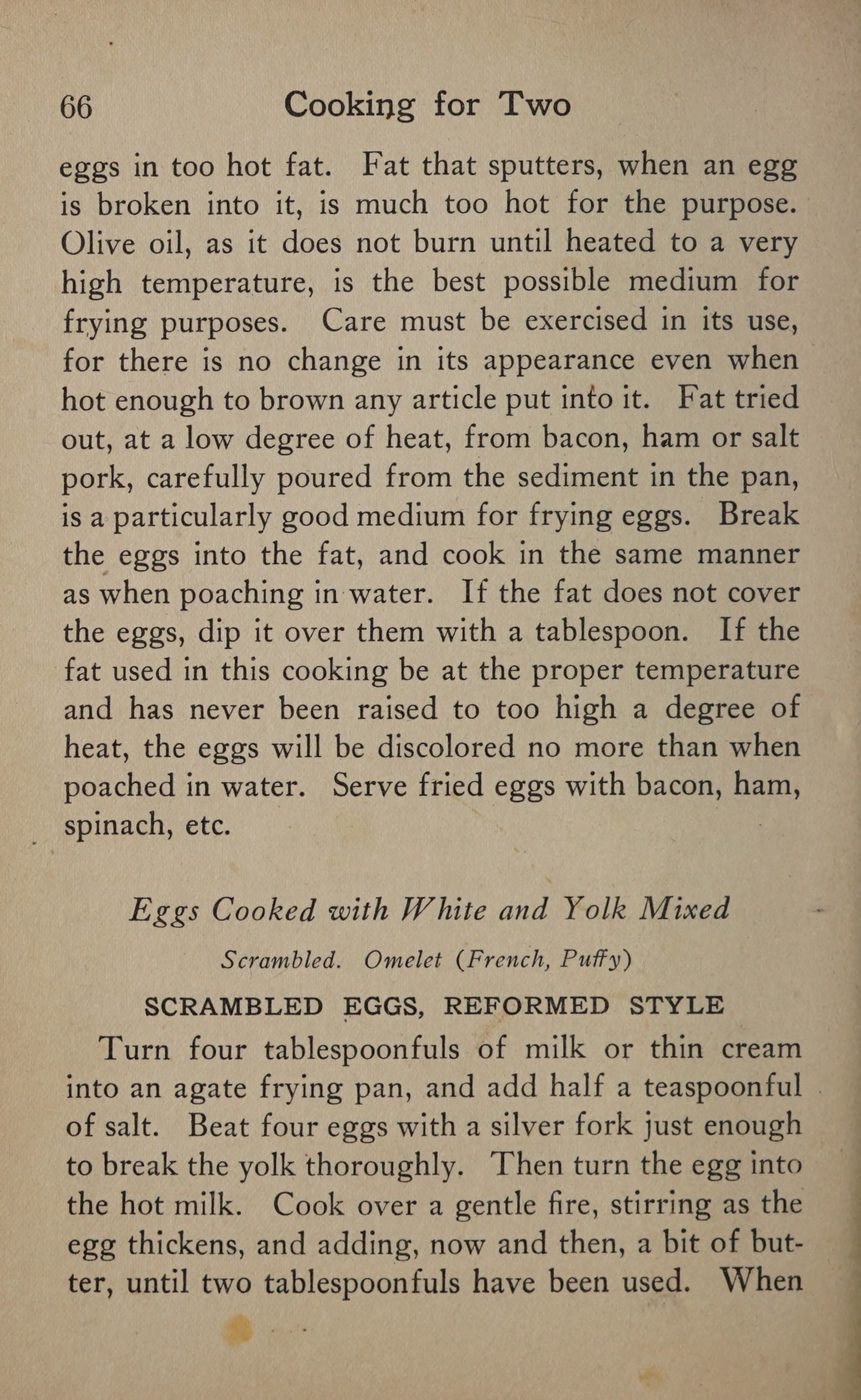 66 Cooking for Two

eggs in too hot fat. Fat that sputters, when an egg is broken into it, is much too hot for the purpose. Olive oil, as it does not burn until heated to a very high temperature, is the best possible medium for frying purposes. Care must be exercised in its use, for there is no change in its appearance even when hot enough to brown any article put into it. Fat tried out, at a low degree of heat, from bacon, ham or salt pork, carefully poured from the sediment in the pan, is a particularly good medium for frying eggs. Break the eggs into the fat, and cook in the same manner as when poaching in water. If the fat does not cover the eggs, dip it over them with a tablespoon. If the fat used in this cooking be at the proper temperature and has never been raised to too high a degree of heat, the eggs will be discolored no more than when poached in water. Serve fried eggs with bacon, ham, spinach, etc.

Eggs Cooked with White and Yolk Mixed

Scrambled. Omelet (French, Puffy)

SCRAMBLED EGGS, REFORMED STYLE

Turn four tablespoonfuls of milk or thin cream into an agate frying pan, and add half a teaspoonful of salt. Beat four eggs with a silver fork just enough to break the yolk thoroughly. Then turn the egg into the hot milk. Cook over a gentle fire, stirring as the egg thickens, and adding, now and then, a bit of butter, until two tablespoonfuls have been used. When